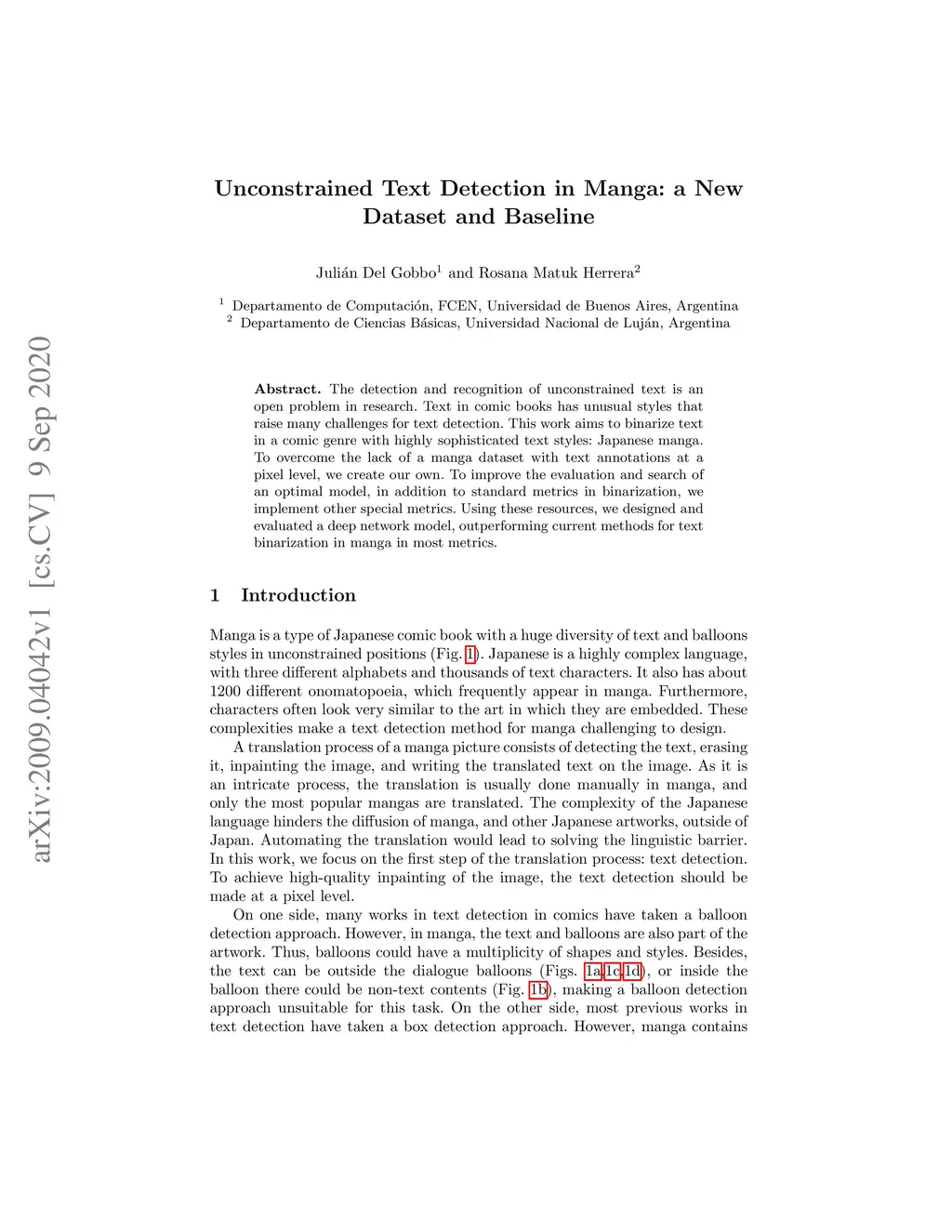 arXiv:2009.04042v1 [cs.CV] 9 Sep 2020

Unconstrained Text Detection in Manga: a New Dataset and Baseline

Julián Del Gobbo$^1$ and Rosana Matuk Herrera$^2$

$^1$ Departamento de Computación, FCEN, Universidad de Buenos Aires, Argentina
$^2$ Departamento de Ciencias Básicas, Universidad Nacional de Luján, Argentina

Abstract. The detection and recognition of unconstrained text is an open problem in research. Text in comic books has unusual styles that raise many challenges for text detection. This work aims to binarize text in a comic genre with highly sophisticated text styles: Japanese manga. To overcome the lack of a manga dataset with text annotations at a pixel level, we create our own. To improve the evaluation and search of an optimal model, in addition to standard metrics in binarization, we implement other special metrics. Using these resources, we designed and evaluated a deep network model, outperforming current methods for text binarization in manga in most metrics.

1 Introduction

Manga is a type of Japanese comic book with a huge diversity of text and balloons styles in unconstrained positions (Fig. 1). Japanese is a highly complex language, with three different alphabets and thousands of text characters. It also has about 1200 different onomatopoeia, which frequently appear in manga. Furthermore, characters often look very similar to the art in which they are embedded. These complexities make a text detection method for manga challenging to design.

A translation process of a manga picture consists of detecting the text, erasing it, inpainting the image, and writing the translated text on the image. As it is an intricate process, the translation is usually done manually in manga, and only the most popular mangas are translated. The complexity of the Japanese language hinders the diffusion of manga, and other Japanese artworks, outside of Japan. Automating the translation would lead to solving the linguistic barrier. In this work, we focus on the first step of the translation process: text detection. To achieve high-quality inpainting of the image, the text detection should be made at a pixel level.

On one side, many works in text detection in comics have taken a balloon detection approach. However, in manga, the text and balloons are also part of the artwork. Thus, balloons could have a multiplicity of shapes and styles. Besides, the text can be outside the dialogue balloons (Figs. 1a,1c,1d), or inside the balloon there could be non-text contents (Fig. 1b), making a balloon detection approach unsuitable for this task. On the other side, most previous works in text detection have taken a box detection approach. However, manga contains